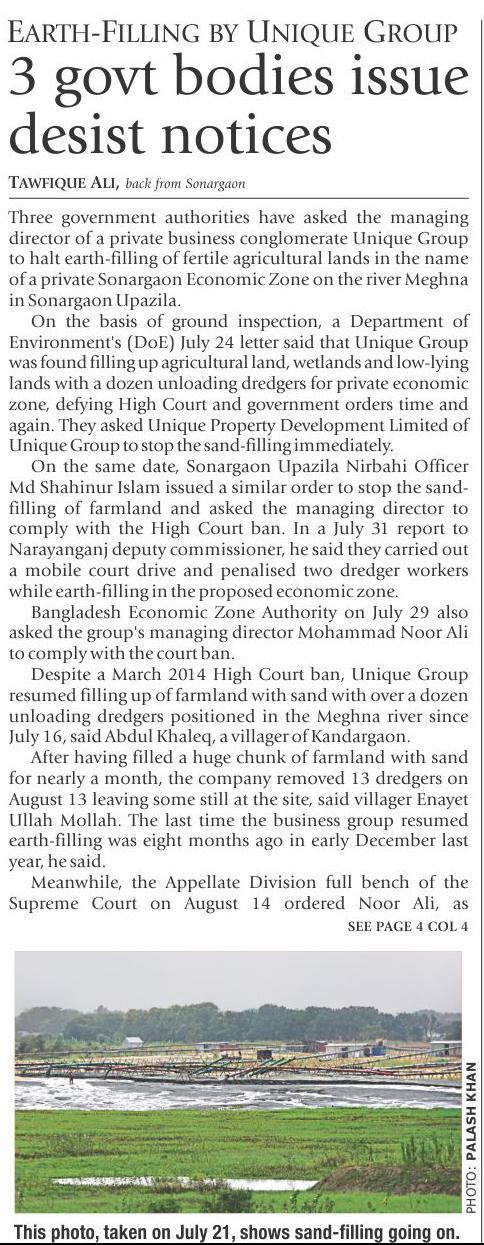 EARTH-FILLING BY UNIQUE GROUP

3 govt bodies issue desist notices

TAWFIQUE ALI, back from Sonargaon

Three government authorities have asked the managing director of a private business conglomerate Unique Group to halt earth-filling of fertile agricultural lands in the name of a private Sonargaon Economic Zone on the river Meghna in Sonargaon Upazila.

On the basis of ground inspection, a Department of Environment's (DoE) July 24 letter said that Unique Group was found filling up agricultural land, wetlands and low-lying lands with a dozen unloading dredgers for private economic zone, defying High Court and government orders time and again. They asked Unique Property Development Limited of Unique Group to stop the sand-filling immediately.

On the same date, Sonargaon Upazila Nirbahi Officer Md Shahinur Islam issued a similar order to stop the sand-filling of farmland and asked the managing director to comply with the High Court ban. In a July 31 report to Narayanganj deputy commissioner, he said they carried out a mobile court drive and penalised two dredger workers while earth-filling in the proposed economic zone.

Bangladesh Economic Zone Authority on July 29 also asked the group's managing director Mohammad Noor Ali to comply with the court ban.

Despite a March 2014 High Court ban, Unique Group resumed filling up of farmland with sand with over a dozen unloading dredgers positioned in the Meghna river since July 16, said Abdul Khaleq, a villager of Kandargaon.

After having filled a huge chunk of farmland with sand for nearly a month, the company removed 13 dredgers on August 13 leaving some still at the site, said villager Enayet Ullah Mollah. The last time the business group resumed earth-filling was eight months ago in early December last year, he said.

Meanwhile, the Appellate Division full bench of the Supreme Court on August 14 ordered Noor Ali, as

SEE PAGE 4 COL 4

PHOTO: PALASH KHAN

This photo, taken on July 21, shows sand-filling going on.